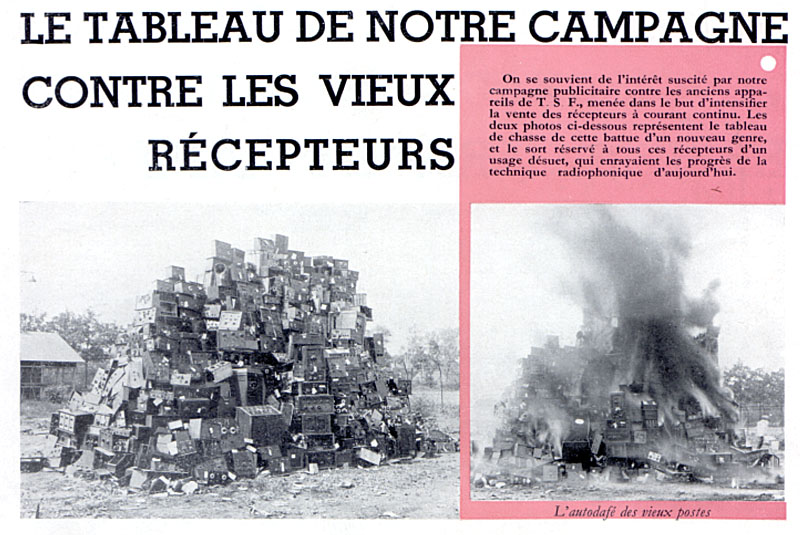 LE TABLEAU DE NOTRE CAMPAGNE CONTRE LES VIEUX RÉCEPTEURS

On se souvient de l'intérêt suscité par notre campagne publicitaire contre les anciens appareils de T. S. F., menée dans le but d'intensifier la vente des récepteurs à courant continu. Les deux photos ci-dessous représentent le tableau de chasse de cette battue d'un nouveau genre, et le sort réservé à tous ces récepteurs d'un usage désuet, qui enrayaient les progrès de la technique radiophonique d'aujourd'hui.

L'autodafé des vieux postes